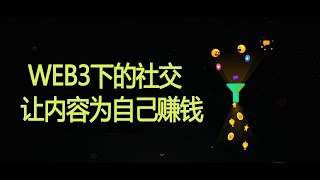 WEB3下的社交
让内容为自己赚钱